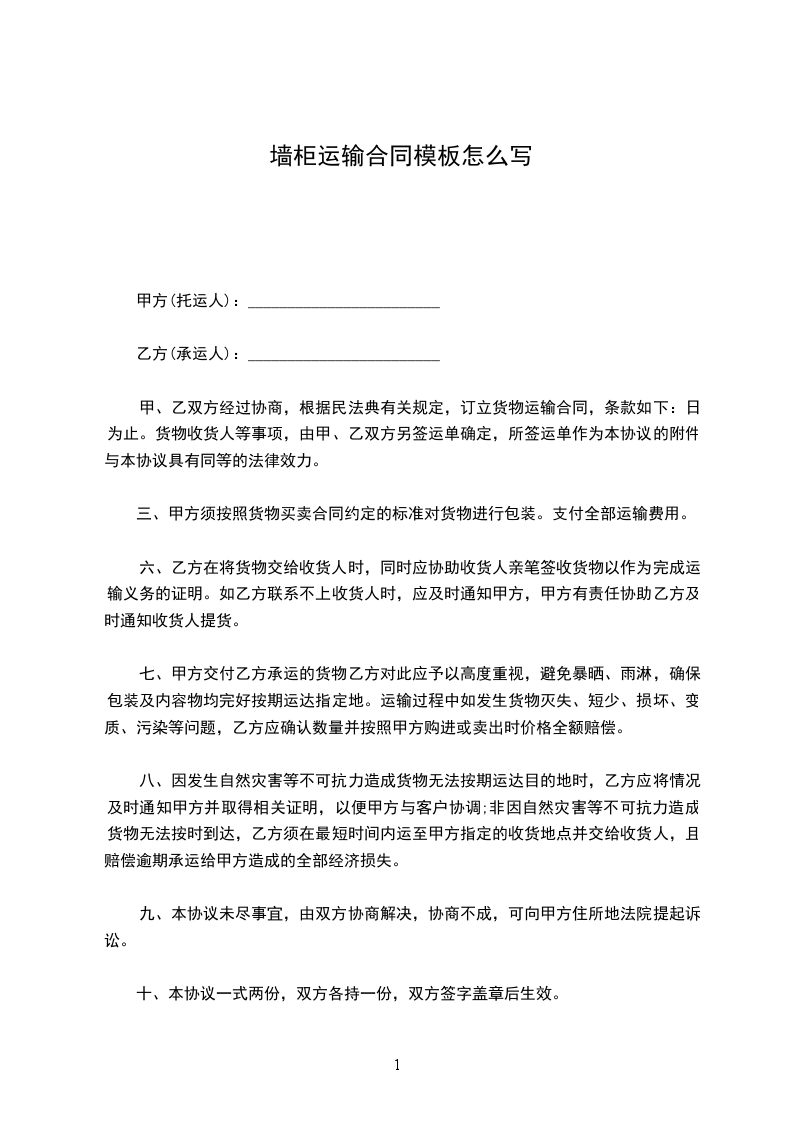 墙柜运输合同模板怎么写

甲方(托运人)：________________________

乙方(承运人)：________________________

甲、乙双方经过协商，根据民法典有关规定，订立货物运输合同，条款如下：日为止。货物收货人等事项，由甲、乙双方另签运单确定，所签运单作为本协议的附件与本协议具有同等的法律效力。

三、甲方须按照货物买卖合同约定的标准对货物进行包装。支付全部运输费用。

六、乙方在将货物交给收货人时，同时应协助收货人亲笔签收货物以作为完成运输义务的证明。如乙方联系不上收货人时，应及时通知甲方，甲方有责任协助乙方及时通知收货人提货。

七、甲方交付乙方承运的货物乙方对此应予以高度重视，避免暴晒、雨淋，确保包装及内容物均完好按期运达指定地。运输过程中如发生货物灭失、短少、损坏、变质、污染等问题，乙方应确认数量并按照甲方购进或卖出时价格全额赔偿。

八、因发生自然灾害等不可抗力造成货物无法按期运达目的地时，乙方应将情况及时通知甲方并取得相关证明，以便甲方与客户协调;非因自然灾害等不可抗力造成货物无法按时到达，乙方须在最短时间内运至甲方指定的收货地点并交给收货人，且赔偿逾期承运给甲方造成的全部经济损失。

九、本协议未尽事宜，由双方协商解决，协商不成，可向甲方住所地法院提起诉讼。

十、本协议一式两份，双方各持一份，双方签字盖章后生效。

1